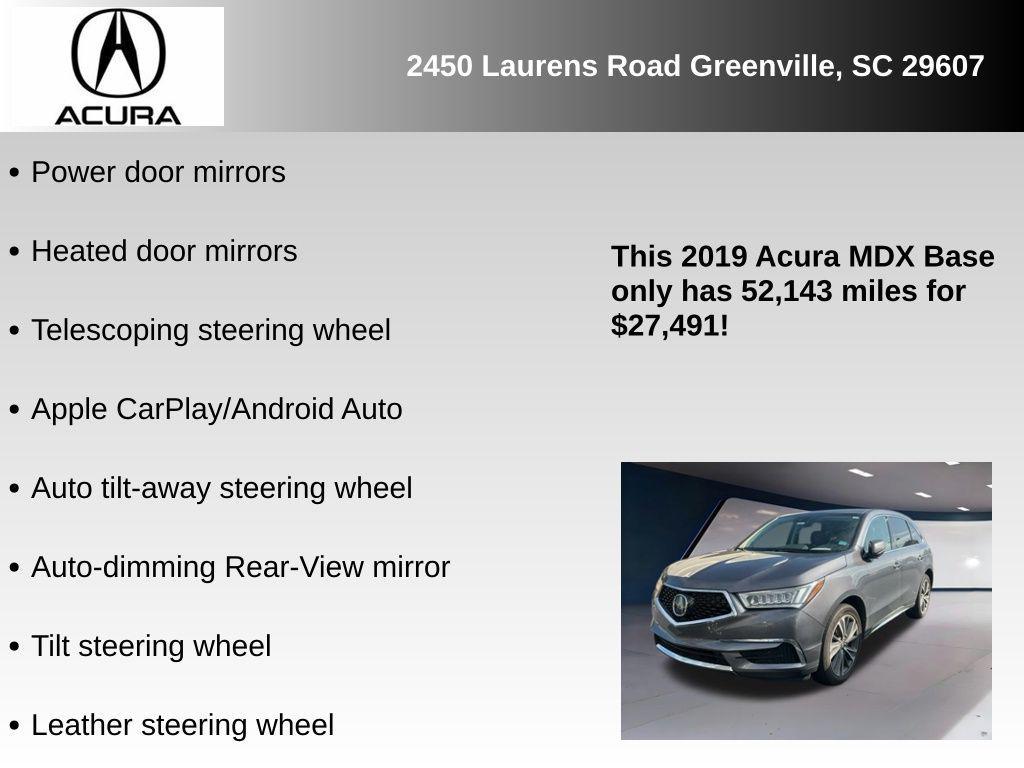 ACURA

2450 Laurens Road Greenville, SC 29607

• Power door mirrors
• Heated door mirrors
• Telescoping steering wheel
• Apple CarPlay/Android Auto
• Auto tilt-away steering wheel
• Auto-dimming Rear-View mirror
• Tilt steering wheel
• Leather steering wheel

This 2019 Acura MDX Base only has 52,143 miles for $27,491!